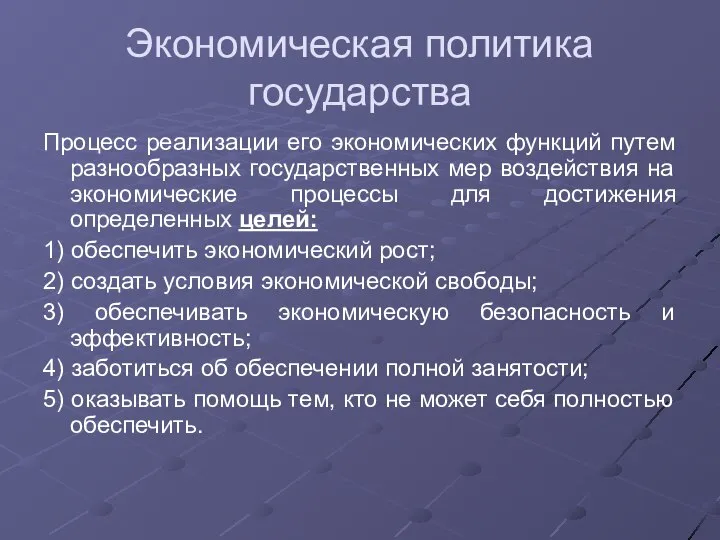 Экономическая политика государства

Процесс реализации его экономических функций путем разнообразных государственных мер воздействия на экономические процессы для достижения определенных целей:

1) обеспечить экономический рост;

2) создать условия экономической свободы;

3) обеспечивать экономическую безопасность и эффективность;

4) заботиться об обеспечении полной занятости;

5) оказывать помощь тем, кто не может себя полностью обеспечить.